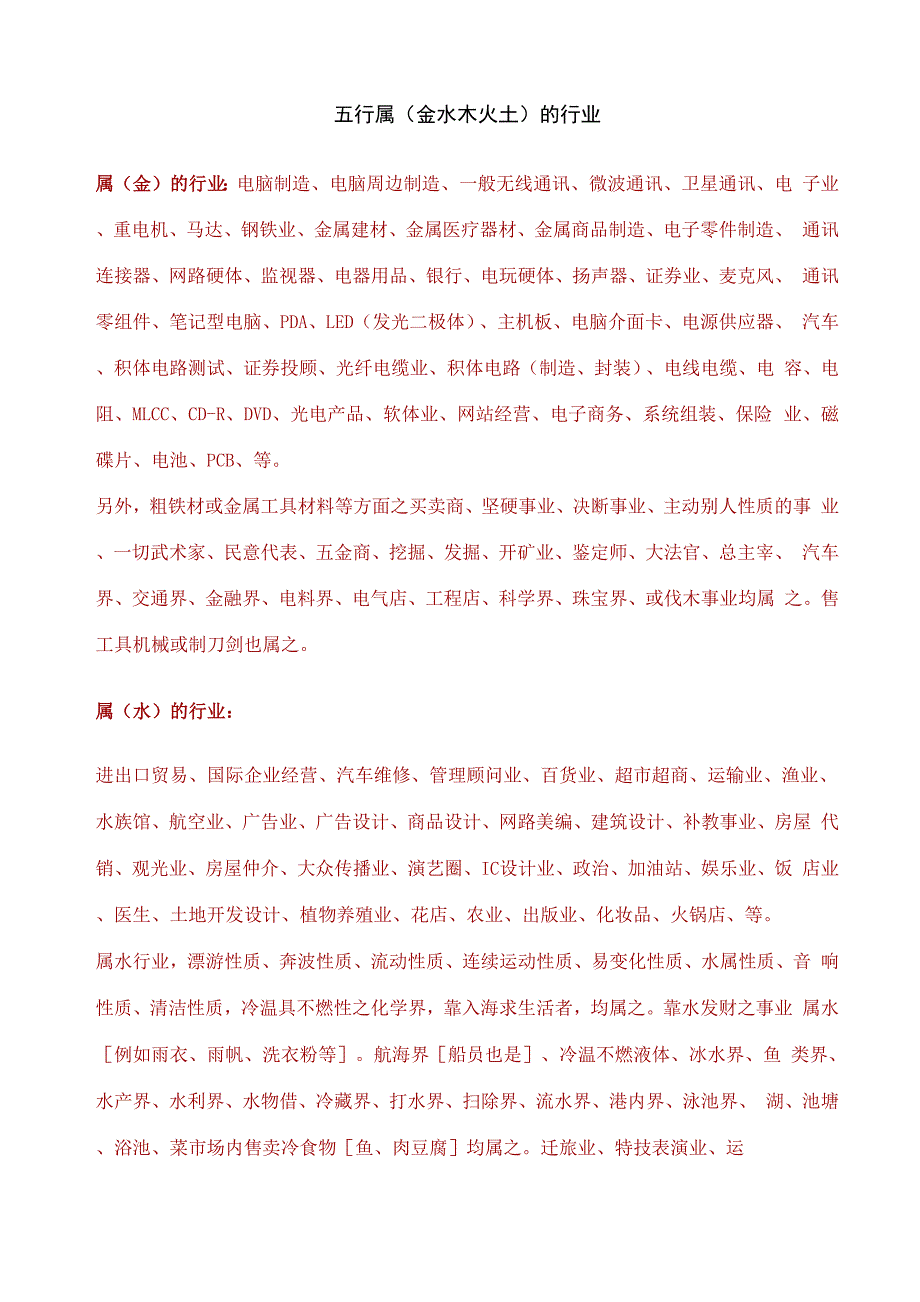 五行属（金水木火土）的行业

属（金）的行业：电脑制造、电脑周边制造、一般无线通讯、微波通讯、卫星通讯、电子业、重电机、马达、钢铁业、金属建材、金属医疗器材、金属商品制造、电子零件制造、通讯连接器、网路硬体、监视器、电器用品、银行、电玩硬体、扬声器、证券业、麦克风、通讯零组件、笔记型电脑、PDA、LED（发光二极体）、主机板、电脑介面卡、电源供应器、汽车、积体电路测试、证券投顾、光纤电缆业、积体电路（制造、封装）、电线电缆、电容、电阻、MLCC、CD-R、DVD、光电产品、软体业、网站经营、电子商务、系统组装、保险业、磁碟片、电池、PCB、等。
另外，粗铁材或金属工具材料等方面之买卖商、坚硬事业、决断事业、主动别人性质的事业、一切武术家、民意代表、五金商、挖掘、发掘、开矿业、鉴定师、大法官、总主宰、汽车界、交通界、金融界、电料界、电气店、工程店、科学界、珠宝界、或伐木事业均属之。售工具机械或制刀剑也属之。

属（水）的行业：

进出口贸易、国际企业经营、汽车维修、管理顾问业、百货业、超市超商、运输业、渔业、水族馆、航空业、广告业、广告设计、商品设计、网路美编、建筑设计、补教事业、房屋代销、观光业、房屋仲介、大众传播业、演艺圈、IC设计业、政治、加油站、娱乐业、饭店业、医生、土地开发设计、植物养殖业、花店、农业、出版业、化妆品、火锅店、等。
属水行业，漂游性质、奔波性质、流动性质、连续运动性质、易变化性质、水属性质、音响性质、清洁性质，冷温具不燃性之化学界，靠入海求生活者，均属之。靠水发财之事业属水［例如雨衣、雨帆、洗衣粉等］。航海界［船员也是］、冷温不燃液体、冰水界、鱼类界、水产界、水利界、水物借、冷藏界、打水界、扫除界、流水界、港内界、泳池界、湖、池塘、浴池、菜市场内售卖冷食物［鱼、肉豆腐］均属之。迁旅业、特技表演业、运